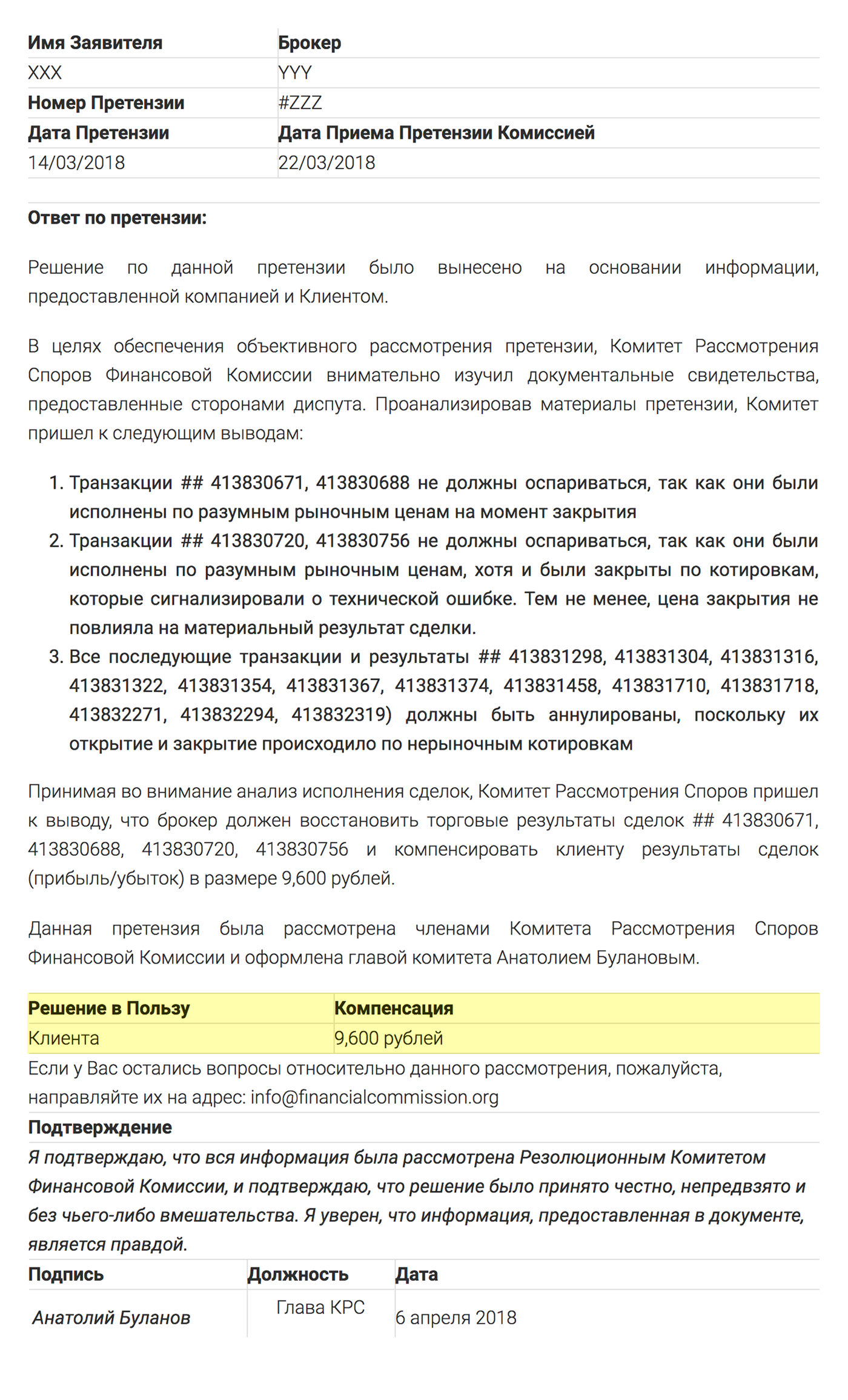 | Имя Заявителя | Брокер |
|---|---|
| XXX | YYY |
| Номер Претензии | #ZZZ |
| Дата Претензии | Дата Приема Претензии Комиссией |
| 14/03/2018 | 22/03/2018 |

Ответ по претензии:

Решение по данной претензии было вынесено на основании информации, предоставленной компанией и Клиентом.

В целях обеспечения объективного рассмотрения претензии, Комитет Рассмотрения Споров Финансовой Комиссии внимательно изучил документальные свидетельства, предоставленные сторонами диспута. Проанализировав материалы претензии, Комитет пришел к следующим выводам:

1. Транзакции ## 413830671, 413830688 не должны оспариваться, так как они были исполнены по разумным рыночным ценам на момент закрытия
2. Транзакции ## 413830720, 413830756 не должны оспариваться, так как они были исполнены по разумным рыночным ценам, хотя и были закрыты по котировкам, которые сигнализировали о технической ошибке. Тем не менее, цена закрытия не повлияла на материальный результат сделки.
3. Все последующие транзакции и результаты ## 413831298, 413831304, 413831316, 413831322, 413831354, 413831367, 413831374, 413831458, 413831710, 413831718, 413832271, 413832294, 413832319) должны быть аннулированы, поскольку их открытие и закрытие происходило по нерыночным котировкам

Принимая во внимание анализ исполнения сделок, Комитет Рассмотрения Споров пришел к выводу, что брокер должен восстановить торговые результаты сделок ## 413830671, 413830688, 413830720, 413830756 и компенсировать клиенту результаты сделок (прибыль/убыток) в размере 9,600 рублей.

Данная претензия была рассмотрена членами Комитета Рассмотрения Споров Финансовой Комиссии и оформлена главой комитета Анатолием Булановым.

| Решение в Пользу | Компенсация |
|---|---|
| Клиента | 9,600 рублей |

Если у Вас остались вопросы относительно данного рассмотрения, пожалуйста, направляйте их на адрес: info@financialcommission.org

Подтверждение

Я подтверждаю, что вся информация была рассмотрена Резолюционным Комитетом Финансовой Комиссии, и подтверждаю, что решение было принято честно, непредвзято и без чьего-либо вмешательства. Я уверен, что информация, предоставленная в документе, является правдой.

| Подпись | Должность | Дата |
|---|---|---|
| Анатолий Буланов | Глава КРС | 6 апреля 2018 |